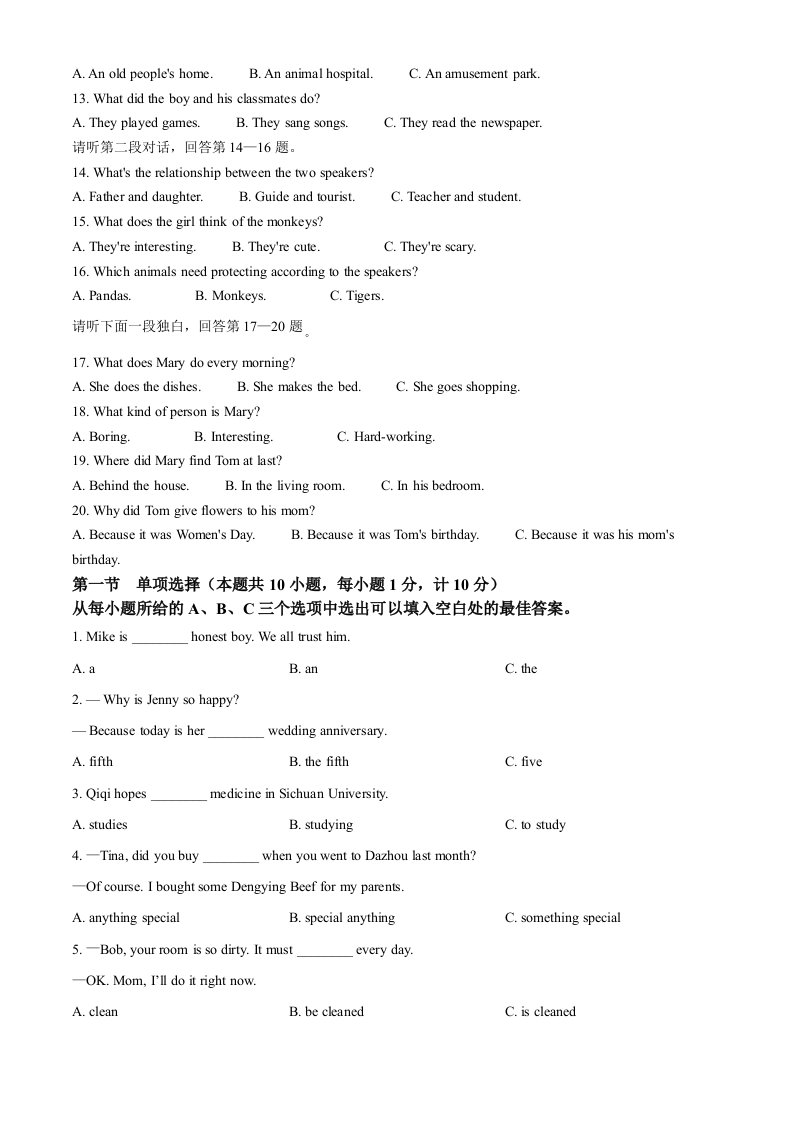 A. An old people's home.　　B. An animal hospital.　　C. An amusement park.

13. What did the boy and his classmates do?

A. They played games.　　B. They sang songs.　　C. They read the newspaper.

请听第二段对话，回答第 14—16 题。

14. What's the relationship between the two speakers?

A. Father and daughter.　　B. Guide and tourist.　　C. Teacher and student.

15. What does the girl think of the monkeys?

A. They're interesting.　　B. They're cute.　　C. They're scary.

16. Which animals need protecting according to the speakers?

A. Pandas.　　B. Monkeys.　　C. Tigers.

请听下面一段独白，回答第 17—20 题。

17. What does Mary do every morning?

A. She does the dishes.　　B. She makes the bed.　　C. She goes shopping.

18. What kind of person is Mary?

A. Boring.　　B. Interesting.　　C. Hard-working.

19. Where did Mary find Tom at last?

A. Behind the house.　　B. In the living room.　　C. In his bedroom.

20. Why did Tom give flowers to his mom?

A. Because it was Women's Day.　　B. Because it was Tom's birthday.　　C. Because it was his mom's birthday.

第一节　单项选择（本题共 10 小题，每小题 1 分，计 10 分）

从每小题所给的 A、B、C 三个选项中选出可以填入空白处的最佳答案。

1. Mike is ________ honest boy. We all trust him.

A. a　　B. an　　C. the

2. — Why is Jenny so happy?

— Because today is her ________ wedding anniversary.

A. fifth　　B. the fifth　　C. five

3. Qiqi hopes ________ medicine in Sichuan University.

A. studies　　B. studying　　C. to study

4. —Tina, did you buy ________ when you went to Dazhou last month?

—Of course. I bought some Dengying Beef for my parents.

A. anything special　　B. special anything　　C. something special

5. —Bob, your room is so dirty. It must ________ every day.

—OK. Mom, I'll do it right now.

A. clean　　B. be cleaned　　C. is cleaned